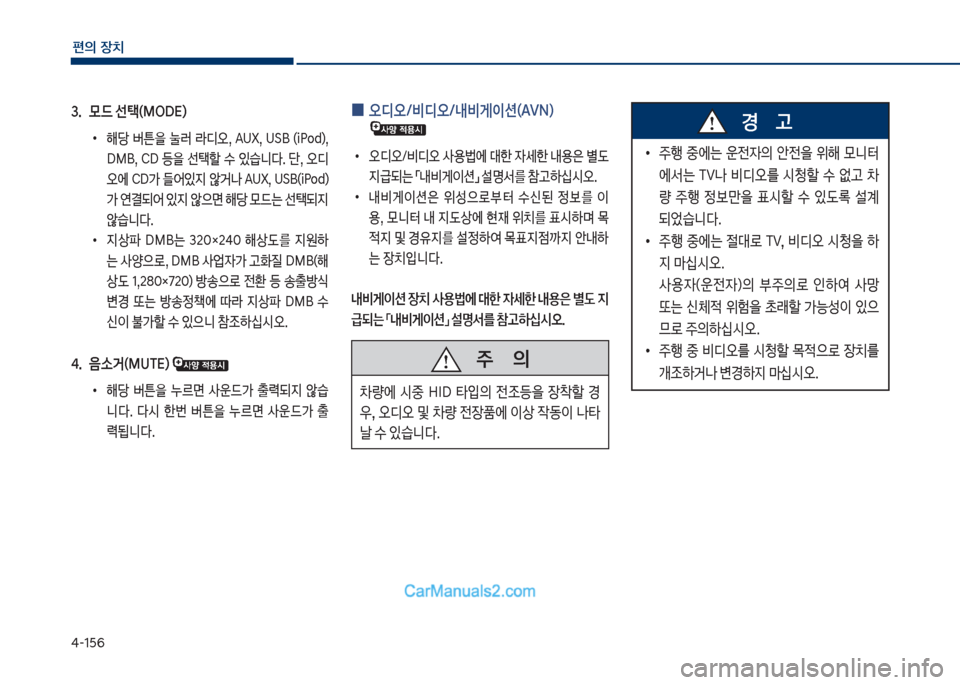 편의 장치

3. 모드 선택(MODE)

• 해당 버튼을 눌러 라디오, AUX, USB (iPod), DMB, CD 등을 선택할 수 있습니다. 단, 오디오에 CD가 들어있지 않거나 AUX, USB(iPod)가 연결되어 있지 않으면 해당 모드는 선택되지 않습니다.
• 지상파 DMB는 320×240 해상도를 지원하는 사양으로, DMB 사업자가 고화질 DMB(해상도 1,280×720) 방송으로 전환 등 송출방식 변경 또는 방송정책에 따라 지상파 DMB 수신이 불가할 수 있으니 참조하십시오.

4. 음소거(MUTE) 사양 적용시

• 해당 버튼을 누르면 사운드가 출력되지 않습니다. 다시 한번 버튼을 누르면 사운드가 출력됩니다.

■ 오디오/비디오/내비게이션(AVN)
사양 적용시

• 오디오/비디오 사용법에 대한 자세한 내용은 별도 지급되는 「내비게이션」 설명서를 참고하십시오.
• 내비게이션은 위성으로부터 수신된 정보를 이용, 모니터 내 지도상에 현재 위치를 표시하며 목적지 및 경유지를 설정하여 목표지점까지 안내하는 장치입니다.

내비게이션 장치 사용법에 대한 자세한 내용은 별도 지급되는 「내비게이션」 설명서를 참고하십시오.

주 의

차량에 시중 HID 타입의 전조등을 장착할 경우, 오디오 및 차량 전장품에 이상 작동이 나타날 수 있습니다.

경 고

• 주행 중에는 운전자의 안전을 위해 모니터에서는 TV나 비디오를 시청할 수 없고 차량 주행 정보만을 표시할 수 있도록 설계되었습니다.
• 주행 중에는 절대로 TV, 비디오 시청을 하지 마십시오.
사용자(운전자)의 부주의로 인하여 사망 또는 신체적 위험을 초래할 가능성이 있으므로 주의하십시오.
• 주행 중 비디오를 시청할 목적으로 장치를 개조하거나 변경하지 마십시오.

CarManuals2.com

4-156

carmanualsonline.info